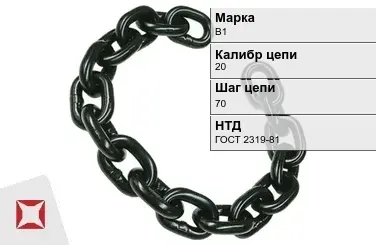 Марка
В1

Калибр цепи
20

Шаг цепи
70

НТД
ГОСТ 2319-81